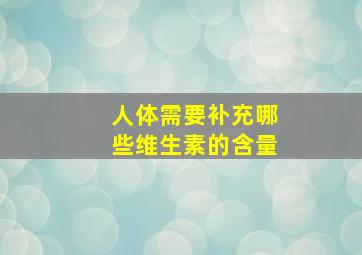 人体需要补充哪些维生素的含量